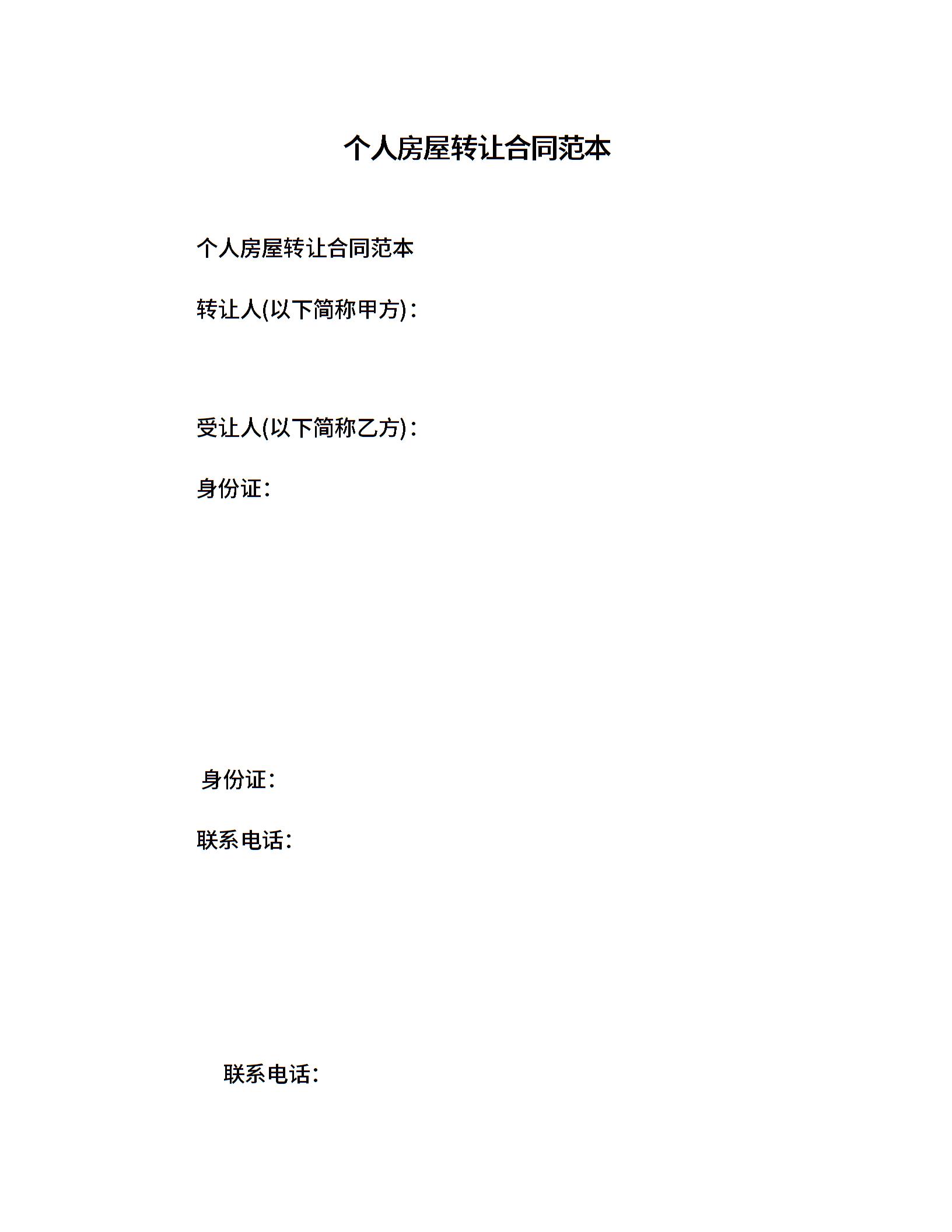 个人房屋转让合同范本

个人房屋转让合同范本

转让人(以下简称甲方)：

受让人(以下简称乙方)：

身份证：

身份证：

联系电话：

联系电话：